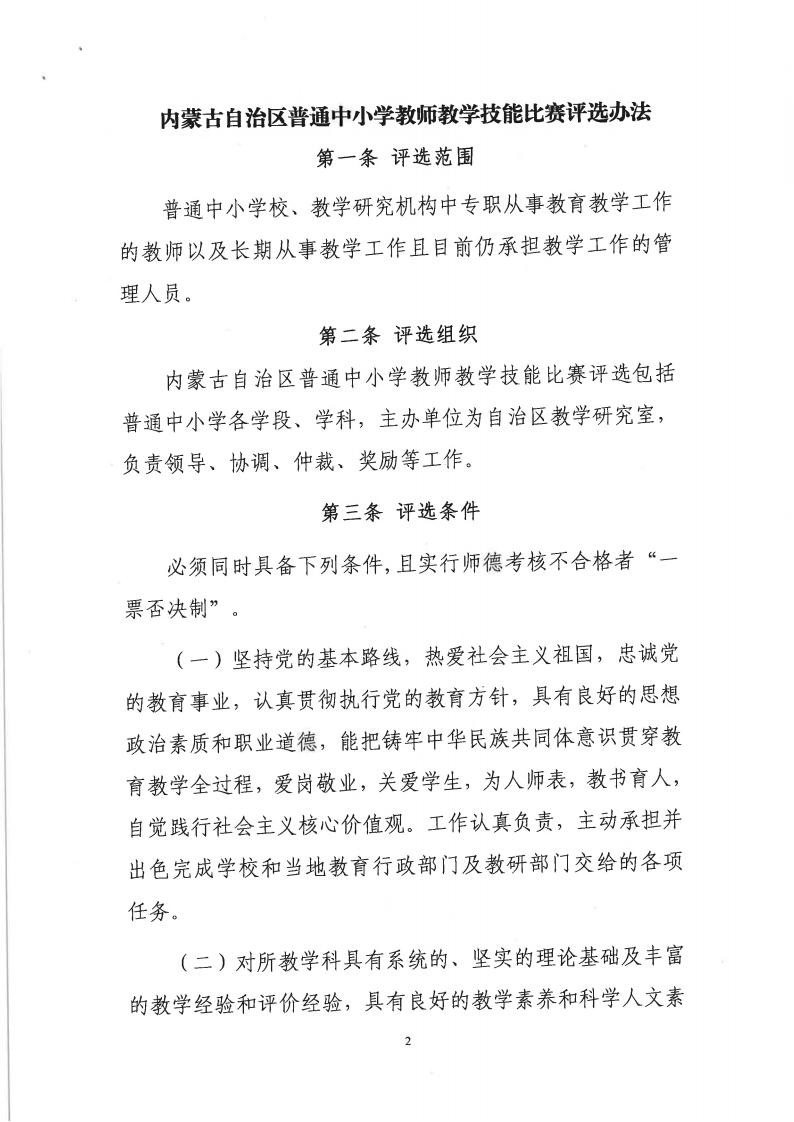 内蒙古自治区普通中小学教师教学技能比赛评选办法

第一条 评选范围

普通中小学校、教学研究机构中专职从事教育教学工作的教师以及长期从事教学工作且目前仍承担教学工作的管理人员。

第二条 评选组织

内蒙古自治区普通中小学教师教学技能比赛评选包括普通中小学各学段、学科，主办单位为自治区教学研究室，负责领导、协调、仲裁、奖励等工作。

第三条 评选条件

必须同时具备下列条件，且实行师德考核不合格者“一票否决制”。

（一）坚持党的基本路线，热爱社会主义祖国，忠诚党的教育事业，认真贯彻执行党的教育方针，具有良好的思想政治素质和职业道德，能把铸牢中华民族共同体意识贯穿教育教学全过程，爱岗敬业，关爱学生，为人师表，教书育人，自觉践行社会主义核心价值观。工作认真负责，主动承担并出色完成学校和当地教育行政部门及教研部门交给的各项任务。

（二）对所教学科具有系统的、坚实的理论基础及丰富的教学经验和评价经验，具有良好的教学素养和科学人文素

2